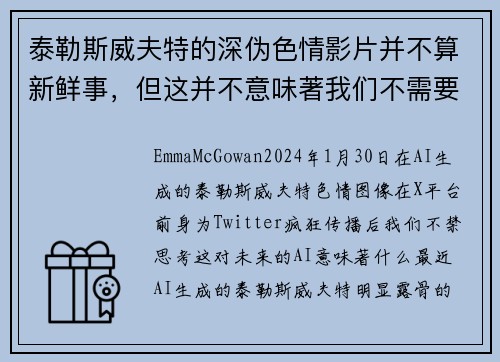 泰勒斯威夫特的深伪色情影片并不算新鲜事，但这并不意味著我们不需要

EmmaMcGowan2024年1月30日在AI生成的泰勒斯威夫特色情图像在X平台前身为Twitter疯狂传播后我们不禁思考这对未来的AI意味著什么最近AI生成的泰勒斯威夫特明显露骨的